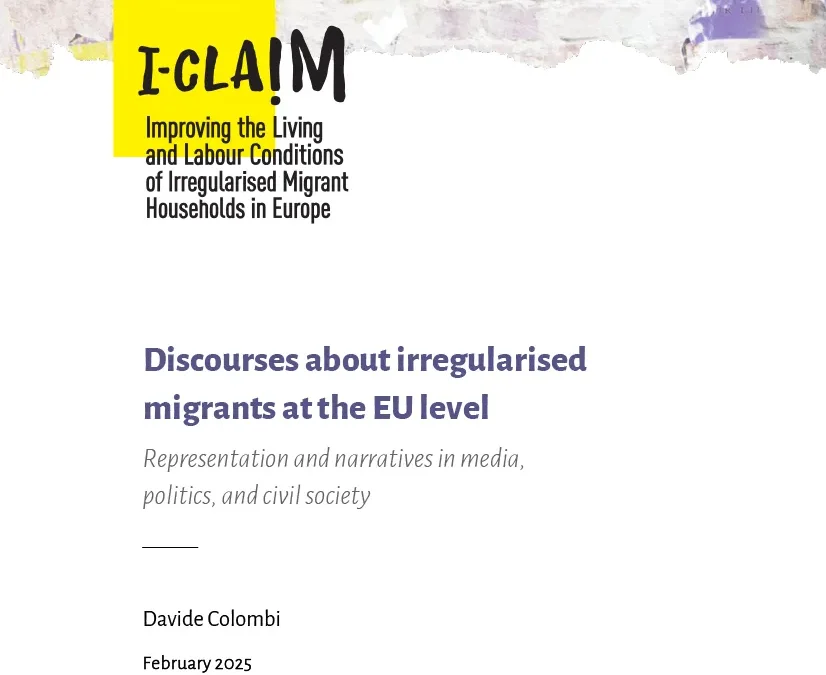 I-CLAIM

Improving the Living and Labour Conditions of Irregularised Migrant Households in Europe

Discourses about irregularised migrants at the EU level

Representation and narratives in media, politics, and civil society

Davide Colombi

February 2025